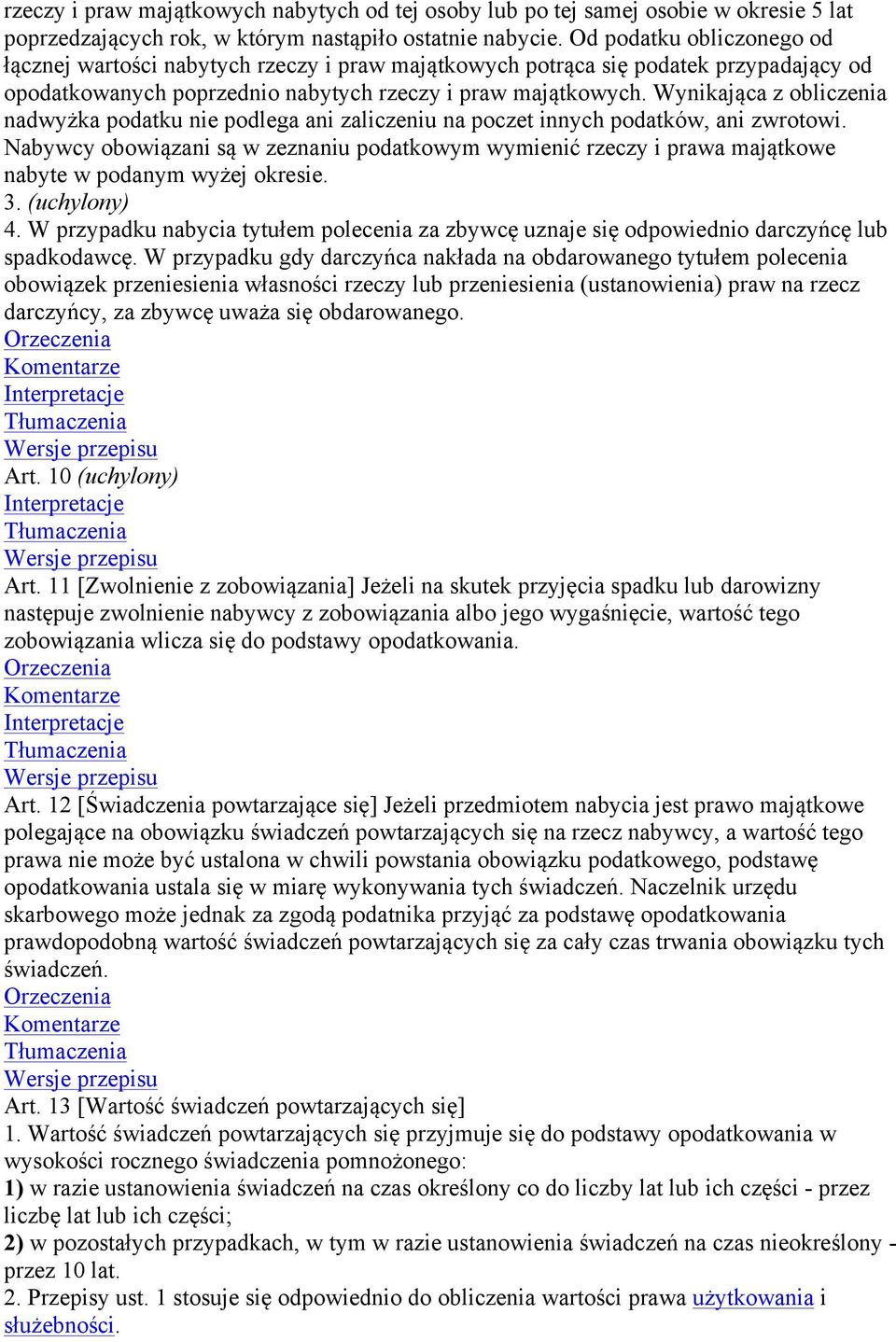 rzeczy i praw majątkowych nabytych od tej osoby lub po tej samej osobie w okresie 5 lat poprzedzających rok, w którym nastąpiło ostatnie nabycie. Od podatku obliczonego od łącznej wartości nabytych rzeczy i praw majątkowych potrąca się podatek przypadający od opodatkowanych poprzednio nabytych rzeczy i praw majątkowych. Wynikająca z obliczenia nadwyżka podatku nie podlega ani zaliczeniu na poczet innych podatków, ani zwrotowi. Nabywcy obowiązani są w zeznaniu podatkowym wymienić rzeczy i prawa majątkowe nabyte w podanym wyżej okresie.
3. (uchylony)
4. W przypadku nabycia tytułem polecenia za zbywcę uznaje się odpowiednio darczyńcę lub spadkodawcę. W przypadku gdy darczyńca nakłada na obdarowanego tytułem polecenia obowiązek przeniesienia własności rzeczy lub przeniesienia (ustanowienia) praw na rzecz darczyńcy, za zbywcę uważa się obdarowanego.
Orzeczenia
Komentarze
Interpretacje
Tłumaczenia
Wersje przepisu
Art. 10 (uchylony)
Interpretacje
Tłumaczenia
Wersje przepisu
Art. 11 [Zwolnienie z zobowiązania] Jeżeli na skutek przyjęcia spadku lub darowizny następuje zwolnienie nabywcy z zobowiązania albo jego wygaśnięcie, wartość tego zobowiązania wlicza się do podstawy opodatkowania.
Orzeczenia
Komentarze
Interpretacje
Tłumaczenia
Wersje przepisu
Art. 12 [Świadczenia powtarzające się] Jeżeli przedmiotem nabycia jest prawo majątkowe polegające na obowiązku świadczeń powtarzających się na rzecz nabywcy, a wartość tego prawa nie może być ustalona w chwili powstania obowiązku podatkowego, podstawę opodatkowania ustala się w miarę wykonywania tych świadczeń. Naczelnik urzędu skarbowego może jednak za zgodą podatnika przyjąć za podstawę opodatkowania prawdopodobną wartość świadczeń powtarzających się za cały czas trwania obowiązku tych świadczeń.
Orzeczenia
Komentarze
Tłumaczenia
Wersje przepisu
Art. 13 [Wartość świadczeń powtarzających się]
1. Wartość świadczeń powtarzających się przyjmuje się do podstawy opodatkowania w wysokości rocznego świadczenia pomnożonego:
1) w razie ustanowienia świadczeń na czas określony co do liczby lat lub ich części - przez liczbę lat lub ich części;
2) w pozostałych przypadkach, w tym w razie ustanowienia świadczeń na czas nieokreślony - przez 10 lat.
2. Przepisy ust. 1 stosuje się odpowiednio do obliczenia wartości prawa użytkowania i służebności.